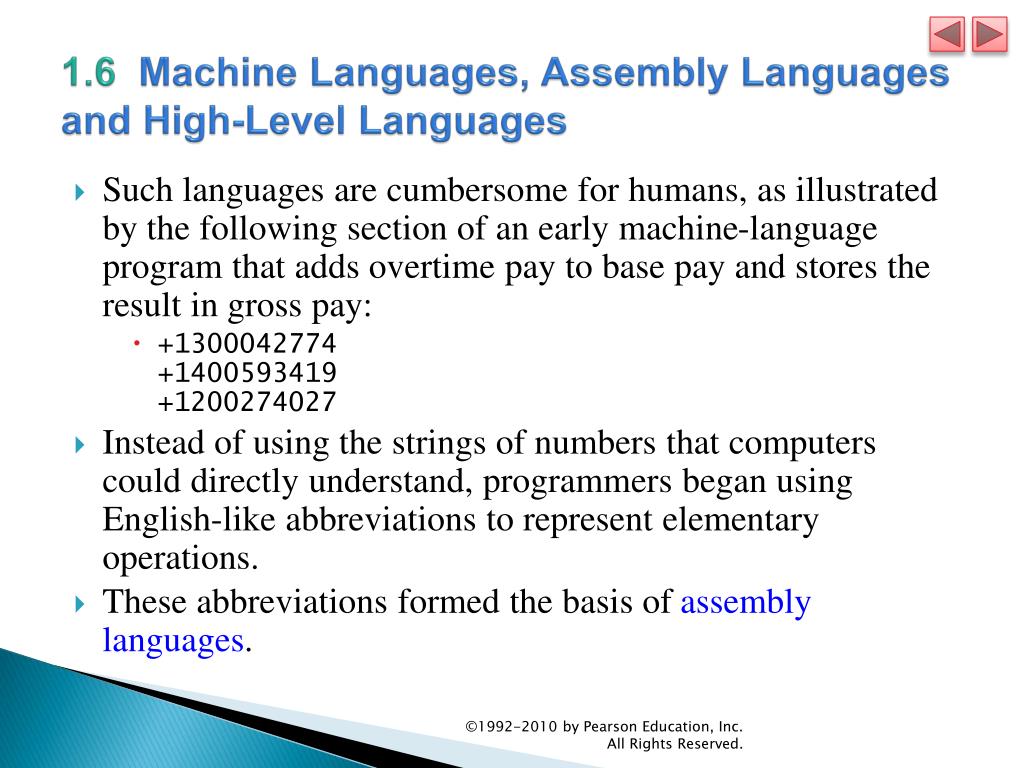 1.6 Machine Languages, Assembly Languages and High-Level Languages

Such languages are cumbersome for humans, as illustrated by the following section of an early machine-language program that adds overtime pay to base pay and stores the result in gross pay:

+1300042774
+1400593419
+1200274027

Instead of using the strings of numbers that computers could directly understand, programmers began using English-like abbreviations to represent elementary operations.

These abbreviations formed the basis of assembly languages.

©1992-2010 by Pearson Education, Inc.
All Rights Reserved.